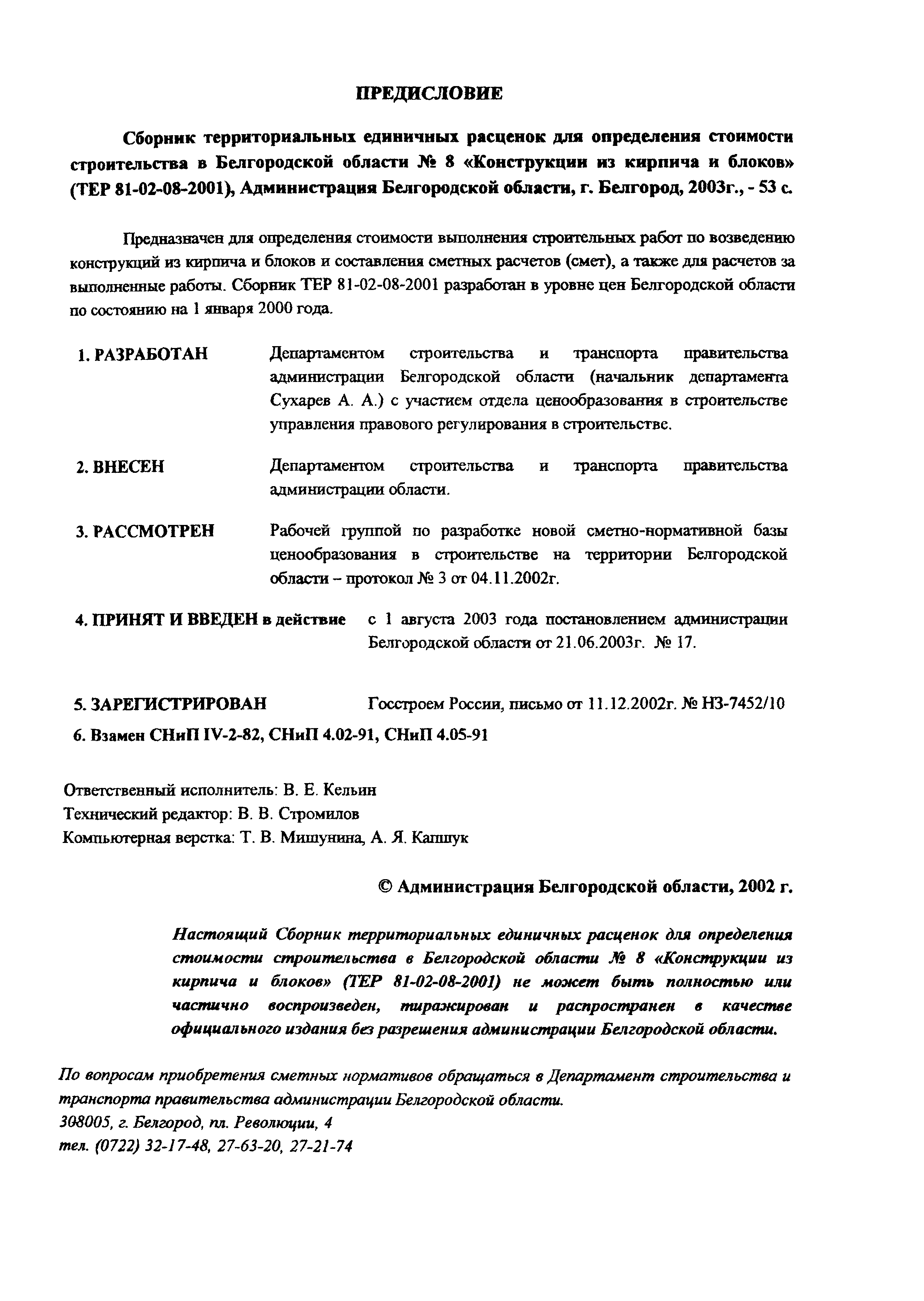 ПРЕДИСЛОВИЕ

Сборник территориальных единичных расценок для определения стоимости строительства в Белгородской области № 8 «Конструкции из кирпича и блоков» (ТЕР 81-02-08-2001), Администрация Белгородской области, г. Белгород, 2003г., - 53 с.

Предназначен для определения стоимости выполнения строительных работ по возведению конструкций из кирпича и блоков и составления сметных расчетов (смет), а также для расчетов за выполненные работы. Сборник ТЕР 81-02-08-2001 разработан в уровне цен Белгородской области по состоянию на 1 января 2000 года.

1. РАЗРАБОТАН Департаментом строительства и транспорта правительства администрации Белгородской области (начальник департамента Сухарев А. А.) с участием отдела ценообразования в строительстве управления правового регулирования в строительстве.

2. ВНЕСЕН Департаментом строительства и транспорта правительства администрации области.

3. РАССМОТРЕН Рабочей группой по разработке новой сметно-нормативной базы ценообразования в строительстве на территории Белгородской области – протокол № 3 от 04.11.2002г.

4. ПРИНЯТ И ВВЕДЕН в действие с 1 августа 2003 года постановлением администрации Белгородской области от 21.06.2003г. № 17.

5. ЗАРЕГИСТРИРОВАН Госстроем России, письмо от 11.12.2002г. № НЗ-7452/10

6. Взамен СНиП IV-2-82, СНиП 4.02-91, СНиП 4.05-91

Ответственный исполнитель: В. Е. Кельин
Технический редактор: В. В. Стромилов
Компьютерная верстка: Т. В. Мишунина, А. Я. Капшук

© Администрация Белгородской области, 2002 г.

Настоящий Сборник территориальных единичных расценок для определения стоимости строительства в Белгородской области № 8 «Конструкции из кирпича и блоков» (ТЕР 81-02-08-2001) не может быть полностью или частично воспроизведен, тиражирован и распространен в качестве официального издания без разрешения администрации Белгородской области.

По вопросам приобретения сметных нормативов обращаться в Департамент строительства и транспорта правительства администрации Белгородской области.
308005, г. Белгород, пл. Революции, 4
тел. (0722) 32-17-48, 27-63-20, 27-21-74